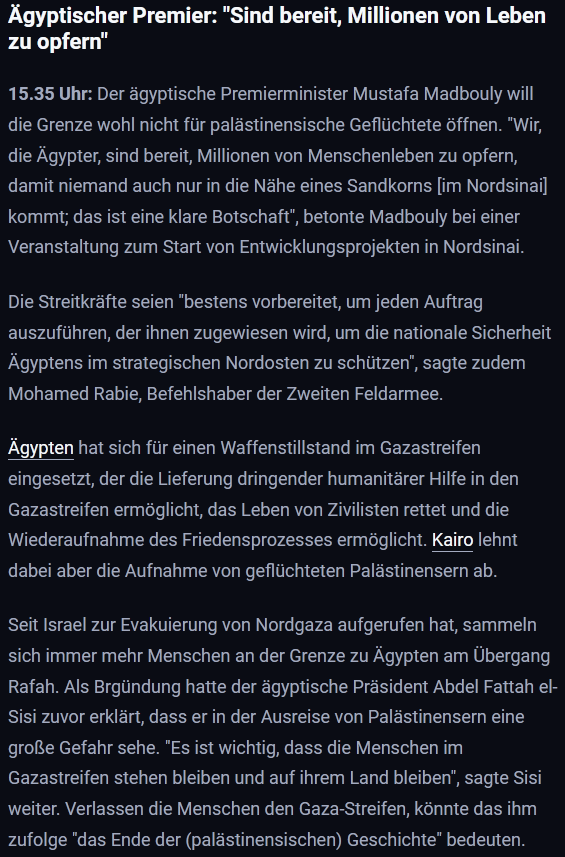 Ägyptischer Premier: "Sind bereit, Millionen von Leben zu opfern"

15.35 Uhr: Der ägyptische Premierminister Mustafa Madbouly will die Grenze wohl nicht für palästinensische Geflüchtete öffnen. "Wir, die Ägypter, sind bereit, Millionen von Menschenleben zu opfern, damit niemand auch nur in die Nähe eines Sandkorns [im Nordsinai] kommt; das ist eine klare Botschaft", betonte Madbouly bei einer Veranstaltung zum Start von Entwicklungsprojekten in Nordsinai.

Die Streitkräfte seien "bestens vorbereitet, um jeden Auftrag auszuführen, der ihnen zugewiesen wird, um die nationale Sicherheit Ägyptens im strategischen Nordosten zu schützen", sagte zudem Mohamed Rabie, Befehlshaber der Zweiten Feldarmee.

Ägypten hat sich für einen Waffenstillstand im Gazastreifen eingesetzt, der die Lieferung dringender humanitärer Hilfe in den Gazastreifen ermöglicht, das Leben von Zivilisten rettet und die Wiederaufnahme des Friedensprozesses ermöglicht. Kairo lehnt dabei aber die Aufnahme von geflüchteten Palästinensern ab.

Seit Israel zur Evakuierung von Nordgaza aufgerufen hat, sammeln sich immer mehr Menschen an der Grenze zu Ägypten am Übergang Rafah. Als Brgündung hatte der ägyptische Präsident Abdel Fattah el-Sisi zuvor erklärt, dass er in der Ausreise von Palästinensern eine große Gefahr sehe. "Es ist wichtig, dass die Menschen im Gazastreifen stehen bleiben und auf ihrem Land bleiben", sagte Sisi weiter. Verlassen die Menschen den Gaza-Streifen, könnte das ihm zufolge "das Ende der (palästinensischen) Geschichte" bedeuten.